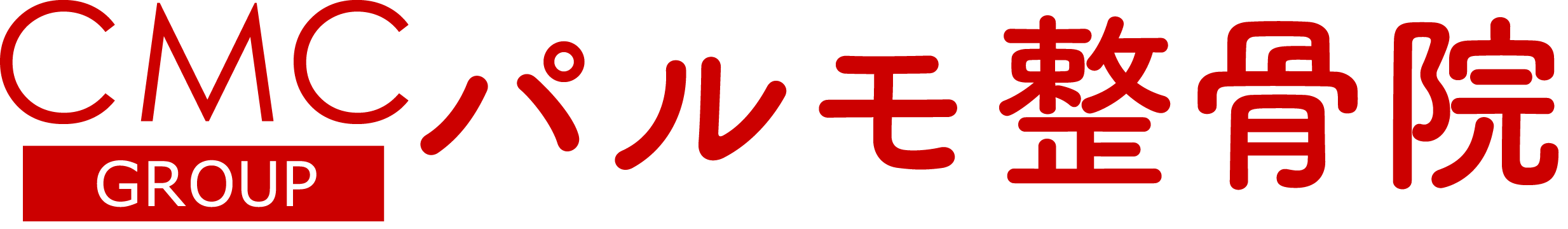 CMC
GROUP
パルモ整骨院